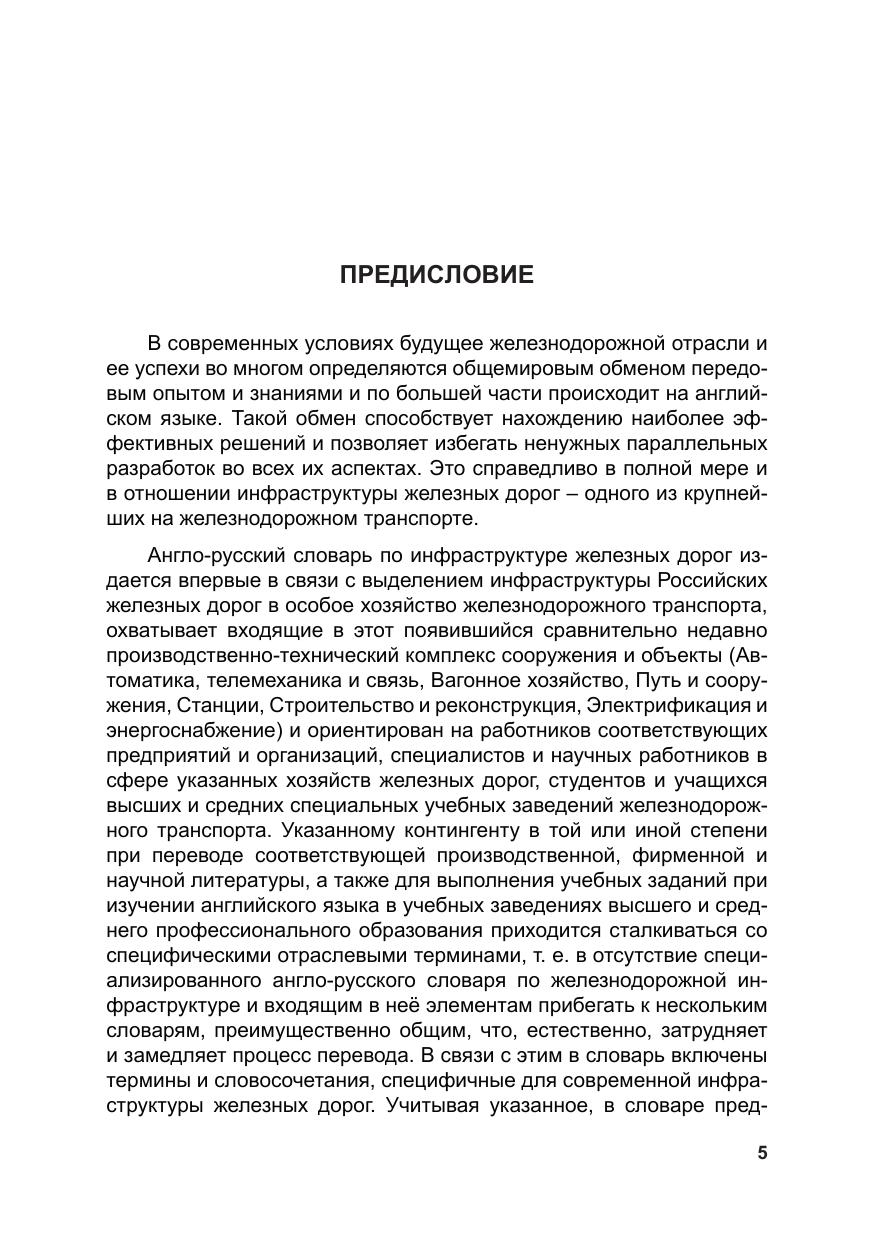 ПРЕДИСЛОВИЕ

В современных условиях будущее железнодорожной отрасли и ее успехи во многом определяются общемировым обменом передовым опытом и знаниями и по большей части происходит на английском языке. Такой обмен способствует нахождению наиболее эффективных решений и позволяет избегать ненужных параллельных разработок во всех их аспектах. Это справедливо в полной мере и в отношении инфраструктуры железных дорог – одного из крупнейших на железнодорожном транспорте.

Англо-русский словарь по инфраструктуре железных дорог издается впервые в связи с выделением инфраструктуры Российских железных дорог в особое хозяйство железнодорожного транспорта, охватывает входящие в этот появившийся сравнительно недавно производственно-технический комплекс сооружения и объекты (Автоматика, телемеханика и связь, Вагонное хозяйство, Путь и сооружения, Станции, Строительство и реконструкция, Электрификация и энергоснабжение) и ориентирован на работников соответствующих предприятий и организаций, специалистов и научных работников в сфере указанных хозяйств железных дорог, студентов и учащихся высших и средних специальных учебных заведений железнодорожного транспорта. Указанному контингенту в той или иной степени при переводе соответствующей производственной, фирменной и научной литературы, а также для выполнения учебных заданий при изучении английского языка в учебных заведениях высшего и среднего профессионального образования приходится сталкиваться со специфическими отраслевыми терминами, т. е. в отсутствие специализированного англо-русского словаря по железнодорожной инфраструктуре и входящим в неё элементам прибегать к нескольким словарям, преимущественно общим, что, естественно, затрудняет и замедляет процесс перевода. В связи с этим в словарь включены термины и словосочетания, специфичные для современной инфраструктуры железных дорог. Учитывая указанное, в словаре пред-

5